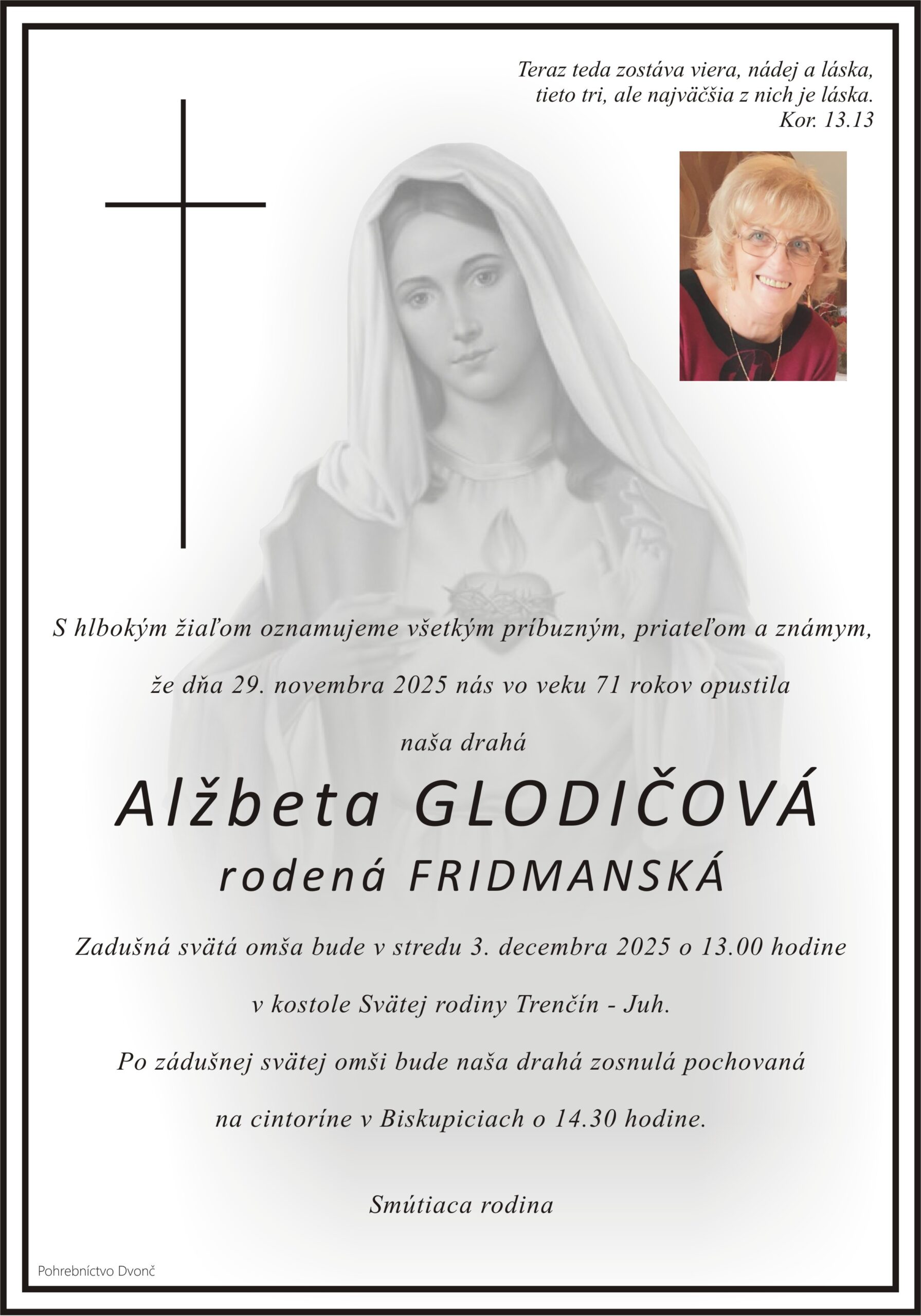 Teraz teda zostáva viera, nádej a láska,
tieto tri, ale najväčšia z nich je láska.
Kor. 13.13

S hlbokým žiaľom oznamujeme všetkým príbuzným, priateľom a známym,

že dňa 29. novembra 2025 nás vo veku 71 rokov opustila

naša drahá

Alžbeta GLODIČOVÁ

rodená FRIDMANSKÁ

Zadušná svätá omša bude v stredu 3. decembra 2025 o 13.00 hodine

v kostole Svätej rodiny Trenčín - Juh.

Po zádušnej svätej omši bude naša drahá zosnulá pochovaná

na cintoríne v Biskupiciach o 14.30 hodine.

Smútiaca rodina

Pohrebníctvo Dvonč